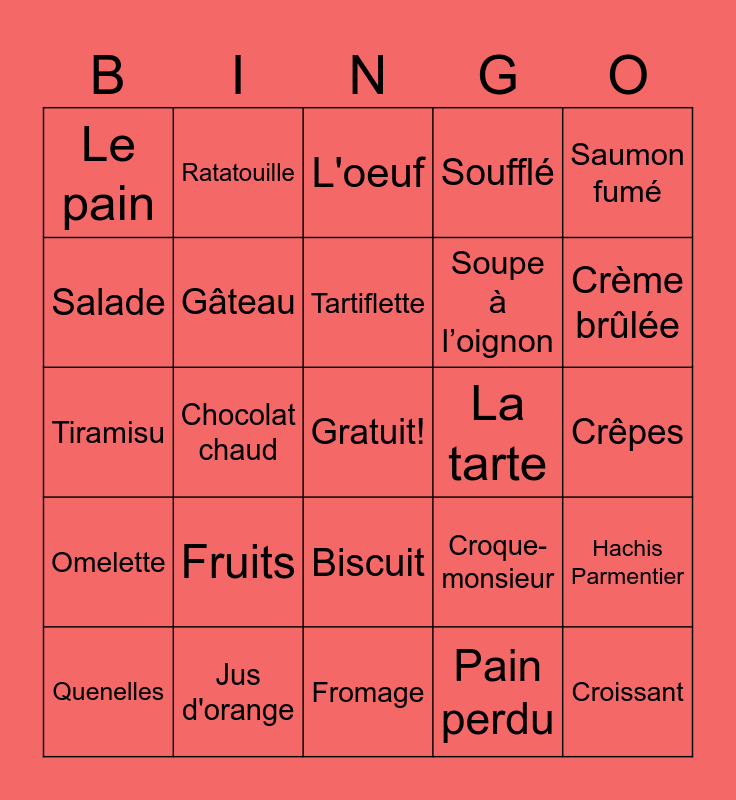 | B | I | N | G | O |
|---|---|---|---|---|
| Le pain | Ratatouille | L'oeuf | Soufflé | Saumon fumé |
| Salade | Gâteau | Tartiflette | Soupe à l’oignon | Crème brûlée |
| Tiramisu | Chocolat chaud | Gratuit! | La tarte | Crêpes |
| Omelette | Fruits | Biscuit | Croque-monsieur | Hachis Parmentier |
| Quenelles | Jus d'orange | Fromage | Pain perdu | Croissant |